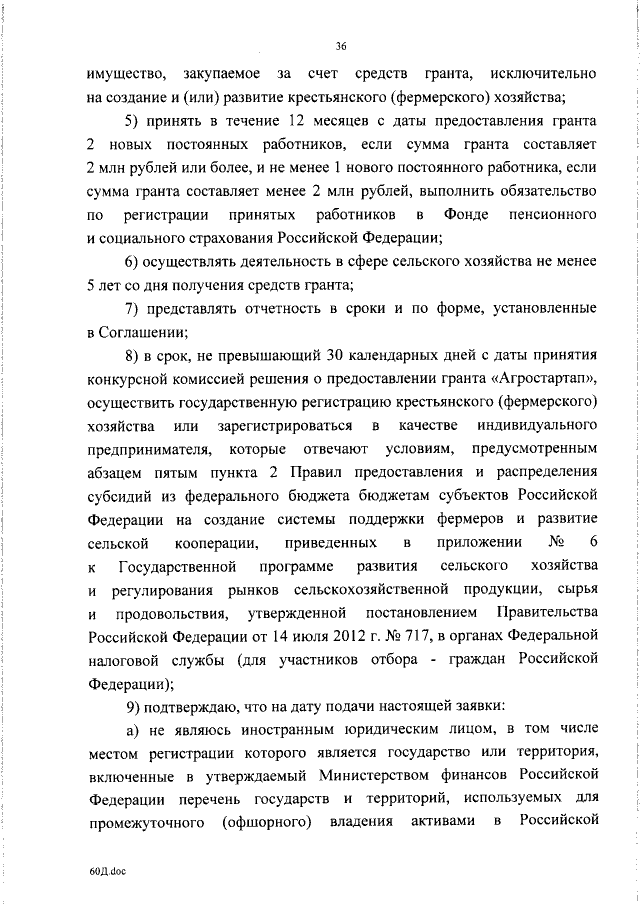 36

имущество, закупаемое за счет средств гранта, исключительно на создание и (или) развитие крестьянского (фермерского) хозяйства;

5) принять в течение 12 месяцев с даты предоставления гранта 2 новых постоянных работников, если сумма гранта составляет 2 млн рублей или более, и не менее 1 нового постоянного работника, если сумма гранта составляет менее 2 млн рублей, выполнить обязательство по регистрации принятых работников в Фонде пенсионного и социального страхования Российской Федерации;

6) осуществлять деятельность в сфере сельского хозяйства не менее 5 лет со дня получения средств гранта;

7) представлять отчетность в сроки и по форме, установленные в Соглашении;

8) в срок, не превышающий 30 календарных дней с даты принятия конкурсной комиссией решения о предоставлении гранта «Агростартап», осуществить государственную регистрацию крестьянского (фермерского) хозяйства или зарегистрироваться в качестве индивидуального предпринимателя, которые отвечают условиям, предусмотренным абзацем пятым пункта 2 Правил предоставления и распределения субсидий из федерального бюджета бюджетам субъектов Российской Федерации на создание системы поддержки фермеров и развитие сельской кооперации, приведенных в приложении № 6 к Государственной программе развития сельского хозяйства и регулирования рынков сельскохозяйственной продукции, сырья и продовольствия, утвержденной постановлением Правительства Российской Федерации от 14 июля 2012 г. № 717, в органах Федеральной налоговой службы (для участников отбора - граждан Российской Федерации);

9) подтверждаю, что на дату подачи настоящей заявки:

а) не являюсь иностранным юридическим лицом, в том числе местом регистрации которого является государство или территория, включенные в утверждаемый Министерством финансов Российской Федерации перечень государств и территорий, используемых для промежуточного (офшорного) владения активами в Российской

60Д.doc